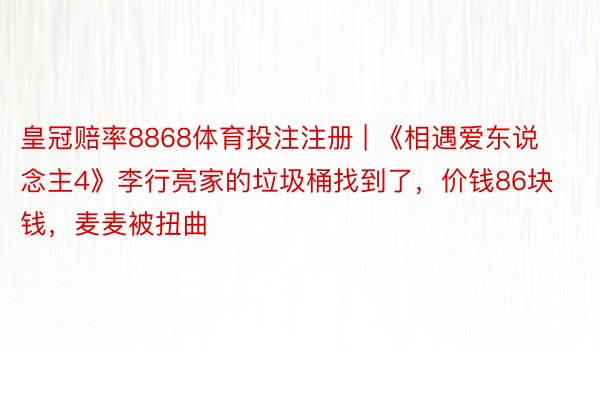 皇冠赔率8868体育投注注册｜《相遇爱东说念主4》李行亮家的垃圾桶找到了，价钱86块钱，麦麦被扭曲